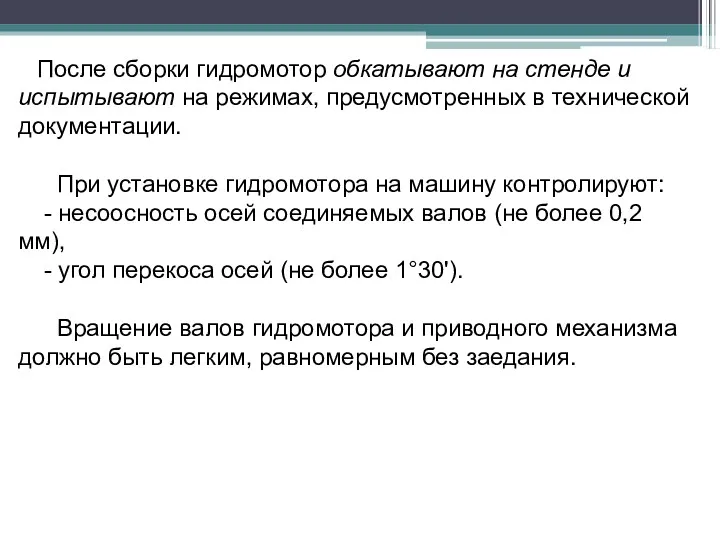 После сборки гидромотор обкатывают на стенде и испытывают на режимах, предусмотренных в технической документации.

При установке гидромотора на машину контролируют:
- несоосность осей соединяемых валов (не более 0,2 мм),
- угол перекоса осей (не более 1°30').

Вращение валов гидромотора и приводного механизма должно быть легким, равномерным без заедания.